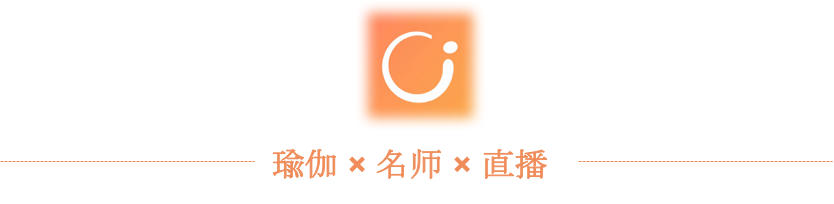 瑜伽 × 名师 × 直播